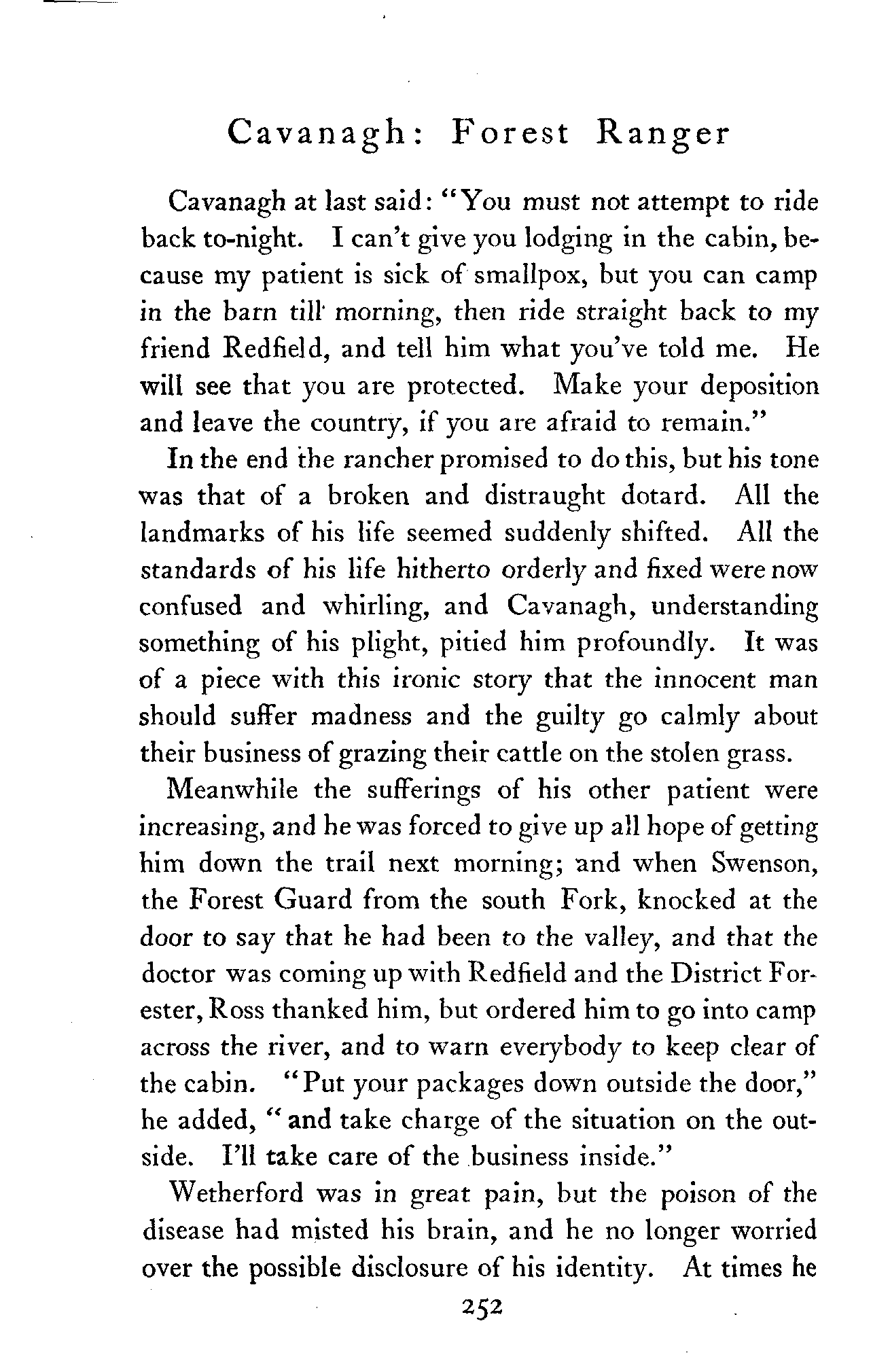 Cavanagh: Forest Ranger

Cavanagh at last said: "You must not attempt to ride back to-night. I can't give you lodging in the cabin, because my patient is sick of smallpox, but you can camp in the barn till morning, then ride straight back to my friend Redfield, and tell him what you've told me. He will see that you are protected. Make your deposition and leave the country, if you are afraid to remain."

In the end the rancher promised to do this, but his tone was that of a broken and distraught dotard. All the landmarks of his life seemed suddenly shifted. All the standards of his life hitherto orderly and fixed were now confused and whirling, and Cavanagh, understanding something of his plight, pitied him profoundly. It was of a piece with this ironic story that the innocent man should suffer madness and the guilty go calmly about their business of grazing their cattle on the stolen grass.

Meanwhile the sufferings of his other patient were increasing, and he was forced to give up all hope of getting him down the trail next morning; and when Swenson, the Forest Guard from the south Fork, knocked at the door to say that he had been to the valley, and that the doctor was coming up with Redfield and the District Forester, Ross thanked him, but ordered him to go into camp across the river, and to warn everybody to keep clear of the cabin. "Put your packages down outside the door," he added, "and take charge of the situation on the outside. I'll take care of the business inside."

Wetherford was in great pain, but the poison of the disease had misted his brain, and he no longer worried over the possible disclosure of his identity. At times he

252